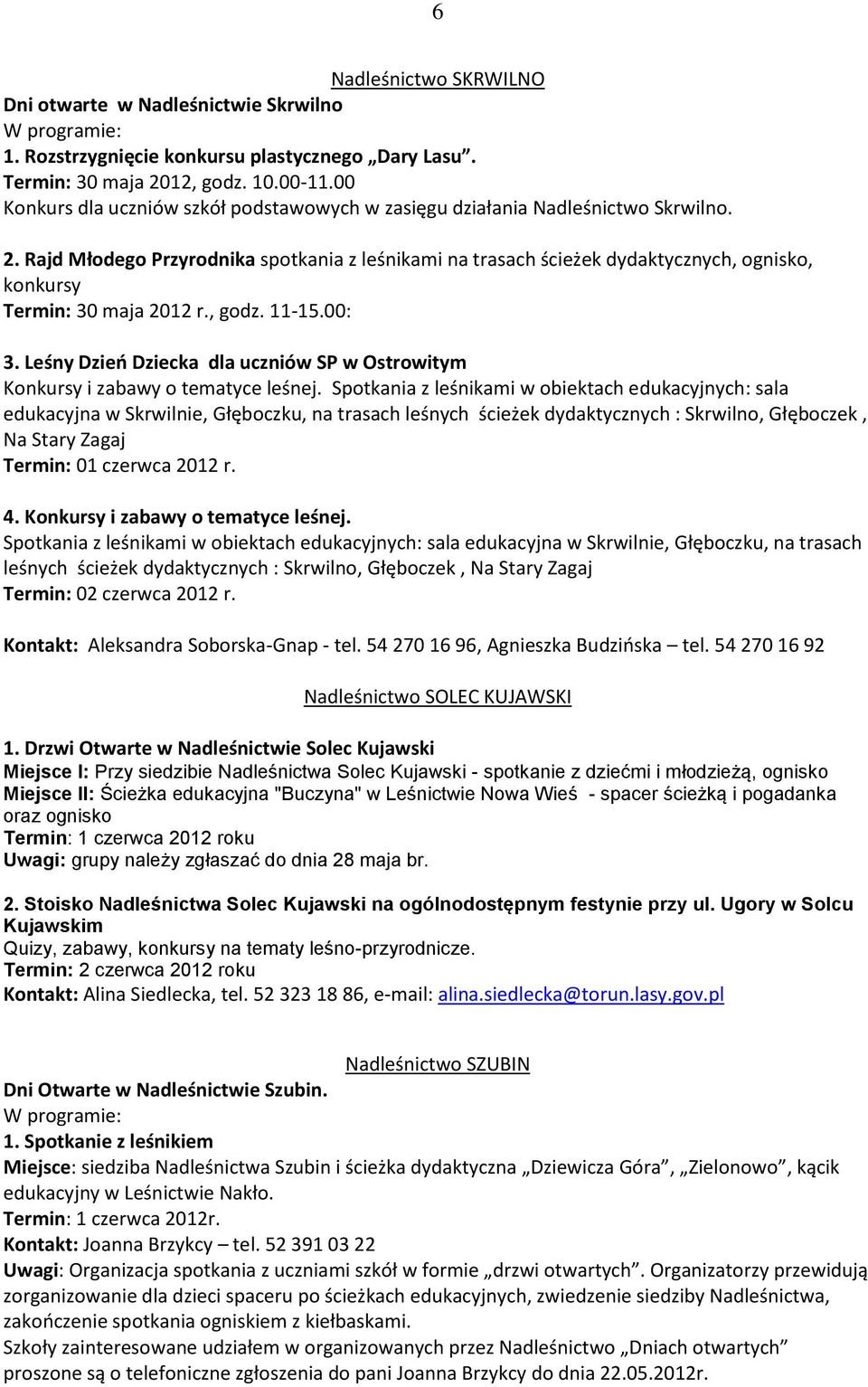 6

Nadleśnictwo SKRWILNO

Dni otwarte w Nadleśnictwie Skrwilno
W programie:
1. Rozstrzygnięcie konkursu plastycznego „Dary Lasu”.
Termin: 30 maja 2012, godz. 10.00-11.00
Konkurs dla uczniów szkół podstawowych w zasięgu działania Nadleśnictwo Skrwilno.

2. Rajd Młodego Przyrodnika spotkania z leśnikami na trasach ścieżek dydaktycznych, ognisko, konkursy
Termin: 30 maja 2012 r., godz. 11-15.00:

3. Leśny Dzień Dziecka dla uczniów SP w Ostrowitym
Konkursy i zabawy o tematyce leśnej. Spotkania z leśnikami w obiektach edukacyjnych: sala edukacyjna w Skrwilnie, Głęboczku, na trasach leśnych ścieżek dydaktycznych : Skrwilno, Głęboczek , Na Stary Zagaj
Termin: 01 czerwca 2012 r.

4. Konkursy i zabawy o tematyce leśnej.
Spotkania z leśnikami w obiektach edukacyjnych: sala edukacyjna w Skrwilnie, Głęboczku, na trasach leśnych ścieżek dydaktycznych : Skrwilno, Głęboczek , Na Stary Zagaj
Termin: 02 czerwca 2012 r.

Kontakt: Aleksandra Soborska-Gnap - tel. 54 270 16 96, Agnieszka Budzińska – tel. 54 270 16 92

Nadleśnictwo SOLEC KUJAWSKI

1. Drzwi Otwarte w Nadleśnictwie Solec Kujawski
Miejsce I: Przy siedzibie Nadleśnictwa Solec Kujawski - spotkanie z dziećmi i młodzieżą, ognisko
Miejsce II: Ścieżka edukacyjna "Buczyna" w Leśnictwie Nowa Wieś - spacer ścieżką i pogadanka oraz ognisko
Termin: 1 czerwca 2012 roku
Uwagi: grupy należy zgłaszać do dnia 28 maja br.

2. Stoisko Nadleśnictwa Solec Kujawski na ogólnodostępnym festynie przy ul. Ugory w Solcu Kujawskim
Quizy, zabawy, konkursy na tematy leśno-przyrodnicze.
Termin: 2 czerwca 2012 roku
Kontakt: Alina Siedlecka, tel. 52 323 18 86, e-mail: alina.siedlecka@torun.lasy.gov.pl

Nadleśnictwo SZUBIN

Dni Otwarte w Nadleśnictwie Szubin.
W programie:
1. Spotkanie z leśnikiem
Miejsce: siedziba Nadleśnictwa Szubin i ścieżka dydaktyczna „Dziewicza Góra”, „Zielonowo”, kącik edukacyjny w Leśnictwie Nakło.
Termin: 1 czerwca 2012r.
Kontakt: Joanna Brzykcy – tel. 52 391 03 22
Uwagi: Organizacja spotkania z uczniami szkół w formie „drzwi otwartych”. Organizatorzy przewidują zorganizowanie dla dzieci spaceru po ścieżkach edukacyjnych, zwiedzenie siedziby Nadleśnictwa, zakończenie spotkania ogniskiem z kiełbaskami.
Szkoły zainteresowane udziałem w organizowanych przez Nadleśnictwo „Dniach otwartych” proszone są o telefoniczne zgłoszenia do pani Joanna Brzykcy do dnia 22.05.2012r.